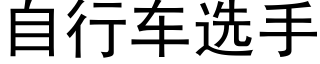 自行车选手